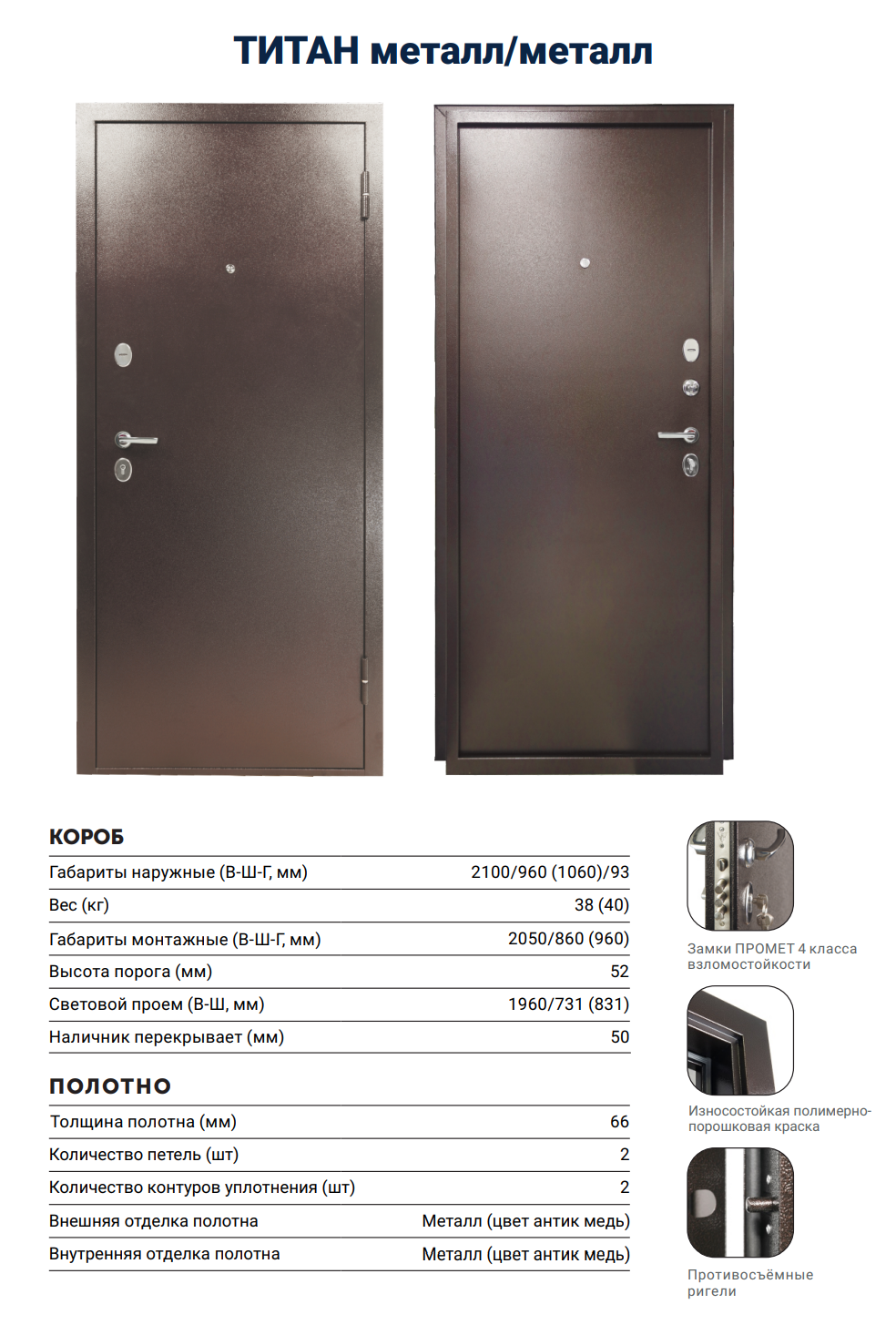 ТИТАН металл/металл

КОРОБ

Габариты наружные (В-Ш-Г, мм) 2100/960 (1060)/93

Вес (кг) 38 (40)

Габариты монтажные (В-Ш-Г, мм) 2050/860 (960)

Высота порога (мм) 52

Световой проем (В-Ш, мм) 1960/731 (831)

Наличник перекрывает (мм) 50

ПОЛОТНО

Толщина полотна (мм) 66

Количество петель (шт) 2

Количество контуров уплотнения (шт) 2

Внешняя отделка полотна Металл (цвет антик медь)

Внутренняя отделка полотна Металл (цвет антик медь)

Замки ПРОМЕТ 4 класса взломостойкости

Износостойкая полимерно-порошковая краска

Противосъёмные ригели